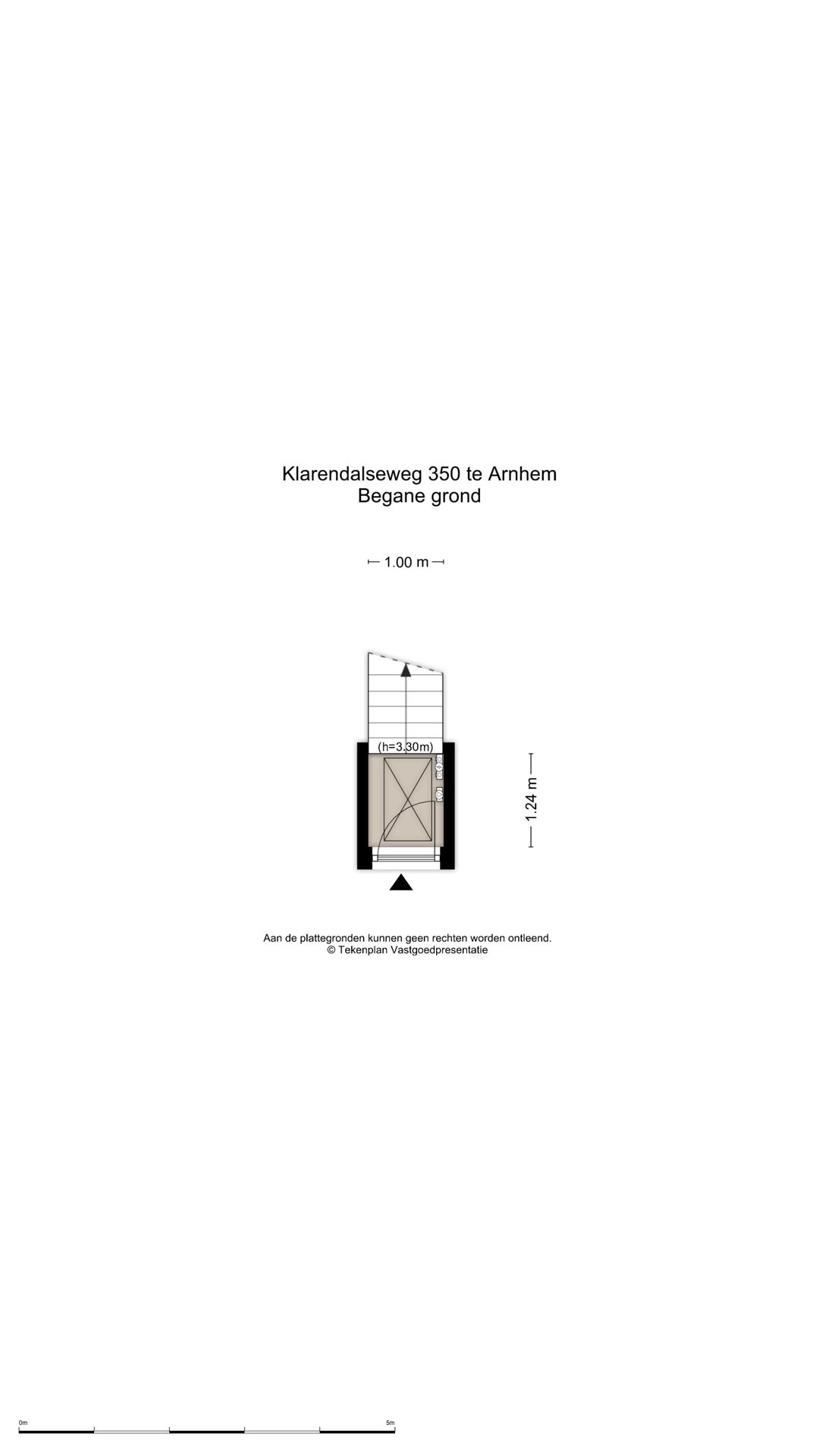 Klarendalseweg 350 te Arnhem
Begane grond

1.00 m

(h=3.30m)

1.24 m

Aan de plattegronden kunnen geen rechten worden ontleend.
© Tekenplan Vastgoedpresentatie

0m

5m